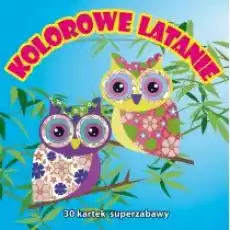 KOLOROWE LATANIE

30 kartek superzabawy